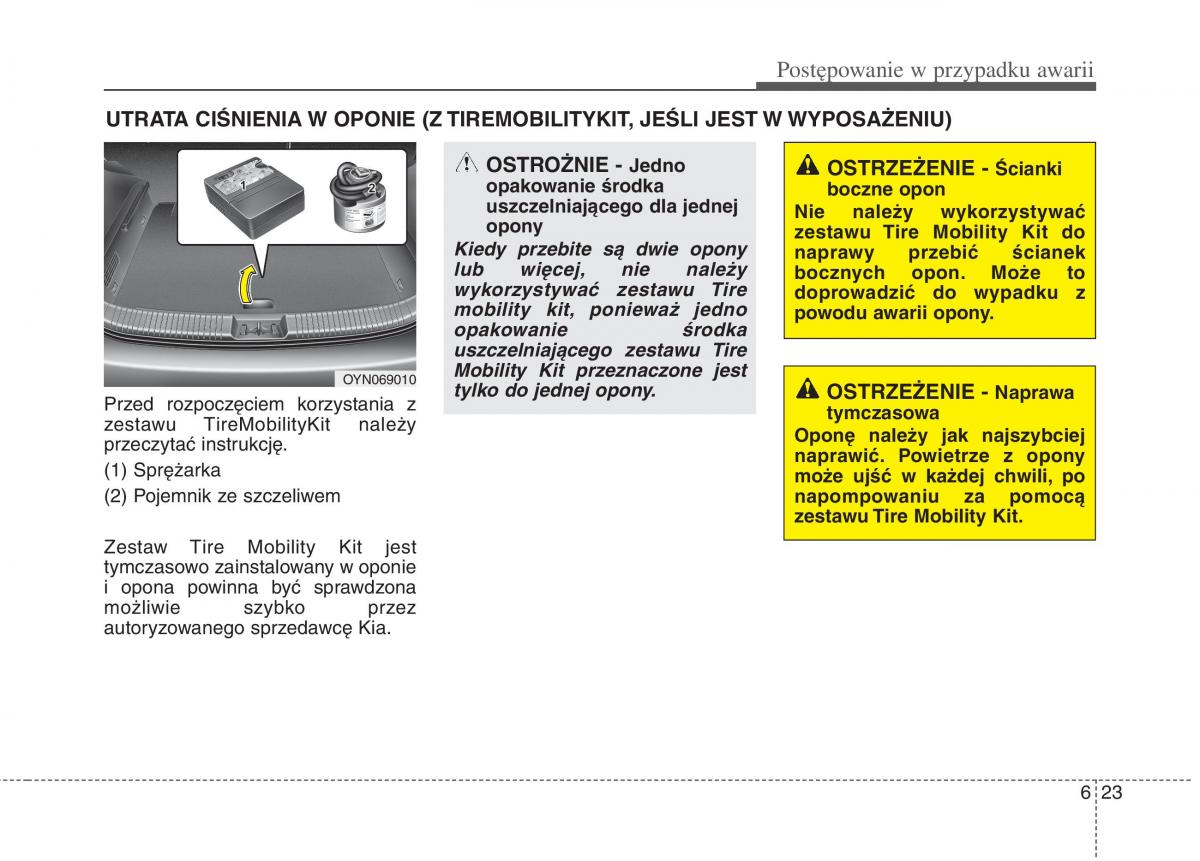 Postępowanie w przypadku awarii

UTRATA CIŚNIENIA W OPONIE (Z TIREMOBILITYKIT, JEŚLI JEST W WYPOSAŻENIU)

1

2

OYN069010

Przed rozpoczęciem korzystania z zestawu TireMobilityKit należy przeczytać instrukcję.

(1) Sprężarka

(2) Pojemnik ze szczeliwem

Zestaw Tire Mobility Kit jest tymczasowo zainstalowany w oponie i opona powinna być sprawdzona możliwie szybko przez autoryzowanego sprzedawcę Kia.

OSTROŻNIE - Jedno opakowanie środka uszczelniającego dla jednej opony

Kiedy przebite są dwie opony lub więcej, nie należy wykorzystywać zestawu Tire mobility kit, ponieważ jedno opakowanie środka uszczelniającego zestawu Tire Mobility Kit przeznaczone jest tylko do jednej opony.

OSTRZEŻENIE - Ścianki boczne opon

Nie należy wykorzystywać zestawu Tire Mobility Kit do naprawy przebić ścianek bocznych opon. Może to doprowadzić do wypadku z powodu awarii opony.

OSTRZEŻENIE - Naprawa tymczasowa

Oponę należy jak najszybciej naprawić. Powietrze z opony może ujść w każdej chwili, po napompowaniu za pomocą zestawu Tire Mobility Kit.

6 23